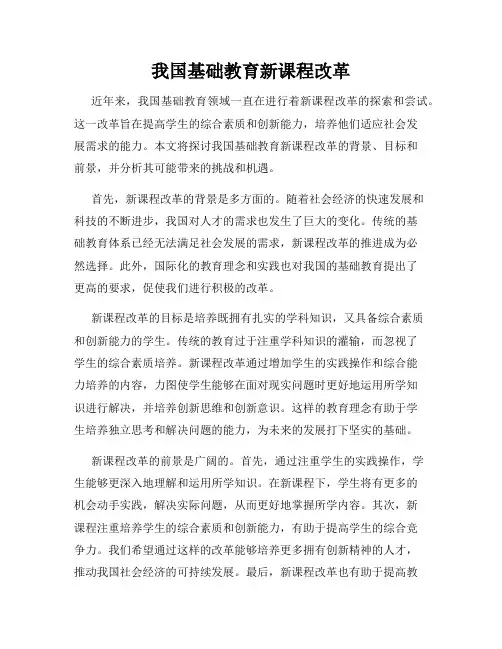 我国基础教育新课程改革

近年来，我国基础教育领域一直在进行着新课程改革的探索和尝试。这一改革旨在提高学生的综合素质和创新能力，培养他们适应社会发展需求的能力。本文将探讨我国基础教育新课程改革的背景、目标和前景，并分析其可能带来的挑战和机遇。

首先，新课程改革的背景是多方面的。随着社会经济的快速发展和科技的不断进步，我国对人才的需求也发生了巨大的变化。传统的基础教育体系已经无法满足社会发展的需求，新课程改革的推进成为必然选择。此外，国际化的教育理念和实践也对我国的基础教育提出了更高的要求，促使我们进行积极的改革。

新课程改革的目标是培养既拥有扎实的学科知识，又具备综合素质和创新能力的学生。传统的教育过于注重学科知识的灌输，而忽视了学生的综合素质培养。新课程改革通过增加学生的实践操作和综合能力培养的内容，力图使学生能够在面对现实问题时更好地运用所学知识进行解决，并培养创新思维和创新意识。这样的教育理念有助于学生培养独立思考和解决问题的能力，为未来的发展打下坚实的基础。

新课程改革的前景是广阔的。首先，通过注重学生的实践操作，学生能够更深入地理解和运用所学知识。在新课程下，学生将有更多的机会动手实践，解决实际问题，从而更好地掌握所学内容。其次，新课程注重培养学生的综合素质和创新能力，有助于提高学生的综合竞争力。我们希望通过这样的改革能够培养更多拥有创新精神的人才，推动我国社会经济的可持续发展。最后，新课程改革也有助于提高教